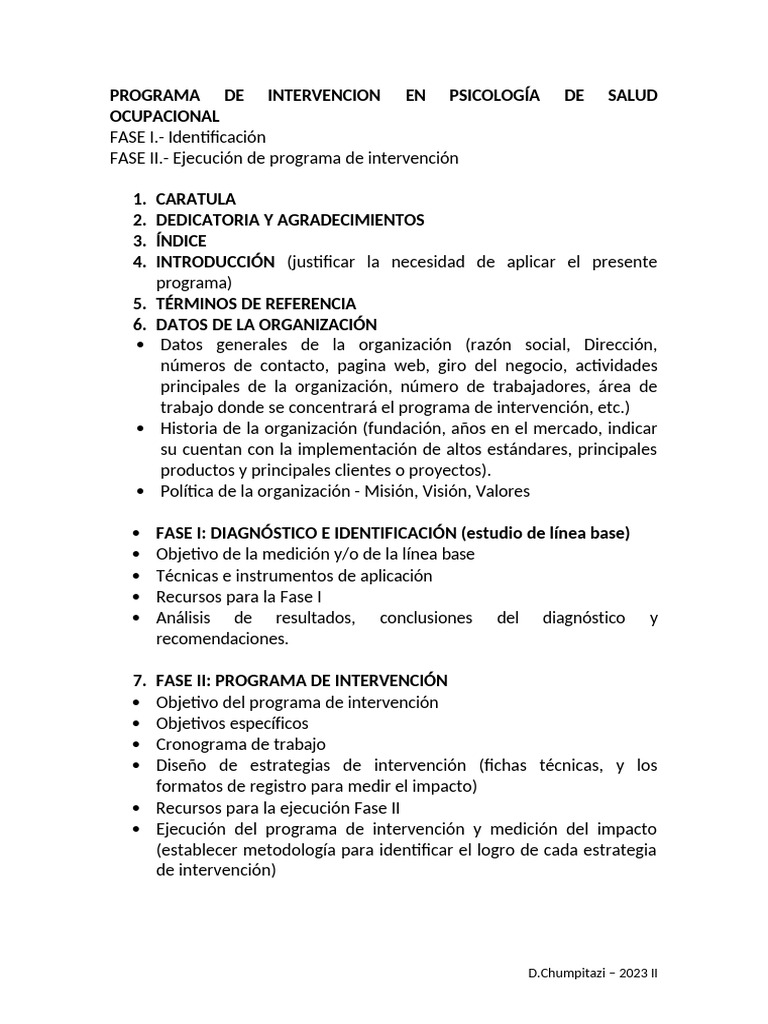 PROGRAMA DE INTERVENCION EN PSICOLOGÍA DE SALUD OCUPACIONAL
FASE I.- Identificación
FASE II.- Ejecución de programa de intervención

1. CARATULA
2. DEDICATORIA Y AGRADECIMIENTOS
3. ÍNDICE
4. INTRODUCCIÓN (justificar la necesidad de aplicar el presente programa)
5. TÉRMINOS DE REFERENCIA
6. DATOS DE LA ORGANIZACIÓN
• Datos generales de la organización (razón social, Dirección, números de contacto, pagina web, giro del negocio, actividades principales de la organización, número de trabajadores, área de trabajo donde se concentrará el programa de intervención, etc.)
• Historia de la organización (fundación, años en el mercado, indicar su cuentan con la implementación de altos estándares, principales productos y principales clientes o proyectos).
• Política de la organización - Misión, Visión, Valores

• FASE I: DIAGNÓSTICO E IDENTIFICACIÓN (estudio de línea base)
• Objetivo de la medición y/o de la línea base
• Técnicas e instrumentos de aplicación
• Recursos para la Fase I
• Análisis de resultados, conclusiones del diagnóstico y recomendaciones.

7. FASE II: PROGRAMA DE INTERVENCIÓN
• Objetivo del programa de intervención
• Objetivos específicos
• Cronograma de trabajo
• Diseño de estrategias de intervención (fichas técnicas, y los formatos de registro para medir el impacto)
• Recursos para la ejecución Fase II
• Ejecución del programa de intervención y medición del impacto (establecer metodología para identificar el logro de cada estrategia de intervención)

D.Chumpitazi – 2023 II